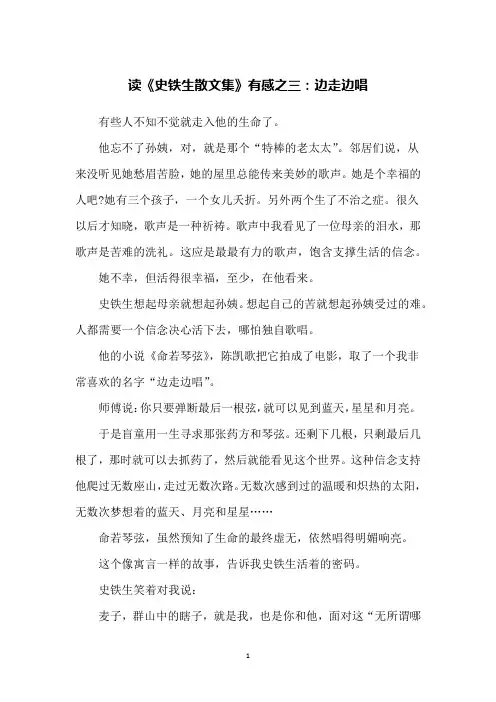 读《史铁生散文集》有感之三：边走边唱

有些人不知不觉就走入他的生命了。

他忘不了孙姨，对，就是那个“特棒的老太太”。邻居们说，从来没听见她愁眉苦脸，她的屋里总能传来美妙的歌声。她是个幸福的人吧?她有三个孩子，一个女儿夭折。另外两个生了不治之症。很久以后才知晓，歌声是一种祈祷。歌声中我看见了一位母亲的泪水，那歌声是苦难的洗礼。这应是最最有力的歌声，饱含支撑生活的信念。

她不幸，但活得很幸福，至少，在他看来。

史铁生想起母亲就想起孙姨。想起自己的苦就想起孙姨受过的难。人都需要一个信念决心活下去，哪怕独自歌唱。

他的小说《命若琴弦》，陈凯歌把它拍成了电影，取了一个我非常喜欢的名字“边走边唱”。

师傅说：你只要弹断最后一根弦，就可以见到蓝天，星星和月亮。

于是盲童用一生寻求那张药方和琴弦。还剩下几根，只剩最后几根了，那时就可以去抓药了，然后就能看见这个世界。这种信念支持他爬过无数座山，走过无数次路。无数次感到过的温暖和炽热的太阳，无数次梦想着的蓝天、月亮和星星……

命若琴弦，虽然预知了生命的最终虚无，依然唱得明媚响亮。

这个像寓言一样的故事，告诉我史铁生活着的密码。

史铁生笑着对我说：

麦子，群山中的瞎子，就是我，也是你和他，面对这“无所谓哪

1